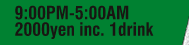 9:00PM-5:00AM
2000yen inc. 1drink